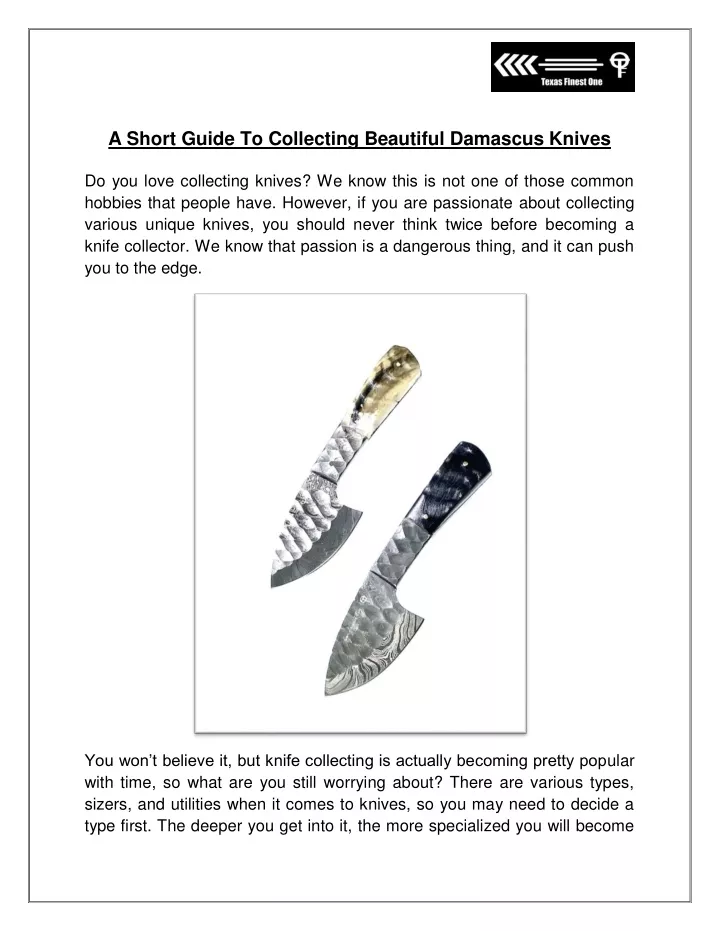 Texas Finest One

A Short Guide To Collecting Beautiful Damascus Knives

Do you love collecting knives? We know this is not one of those common hobbies that people have. However, if you are passionate about collecting various unique knives, you should never think twice before becoming a knife collector. We know that passion is a dangerous thing, and it can push you to the edge.

You won't believe it, but knife collecting is actually becoming pretty popular with time, so what are you still worrying about? There are various types, sizers, and utilities when it comes to knives, so you may need to decide a type first. The deeper you get into it, the more specialized you will become